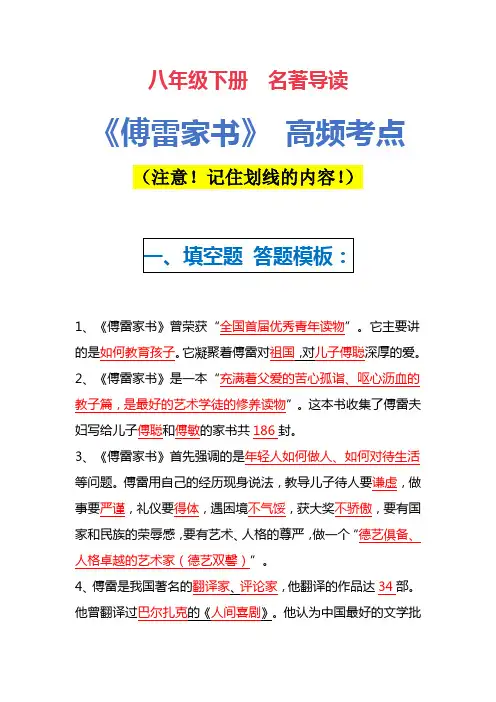 八年级下册　名著导读

《傅雷家书》 高频考点

（注意！记住划线的内容！）

一、填空题 答题模板：

1、《傅雷家书》曾荣获“全国首届优秀青年读物”。它主要讲的是如何教育孩子。它凝聚着傅雷对祖国，对儿子傅聪深厚的爱。

2、《傅雷家书》是一本“充满着父爱的苦心孤诣、呕心沥血的教子篇，是最好的艺术学徒的修养读物”。这本书收集了傅雷夫妇写给儿子傅聪和傅敏的家书共 186 封。

3、《傅雷家书》首先强调的是年轻人如何做人、如何对待生活等问题。傅雷用自己的经历现身说法，教导儿子待人要谦虚，做事要严谨，礼仪要得体，遇困境不气馁，获大奖不骄傲，要有国家和民族的荣辱感，要有艺术、人格的尊严，做一个“德艺俱备、人格卓越的艺术家（德艺双馨）”。

4、傅雷是我国著名的翻译家、评论家，他翻译的作品达 34 部。他曾翻译过巴尔扎克的《人间喜剧》。他认为中国最好的文学批